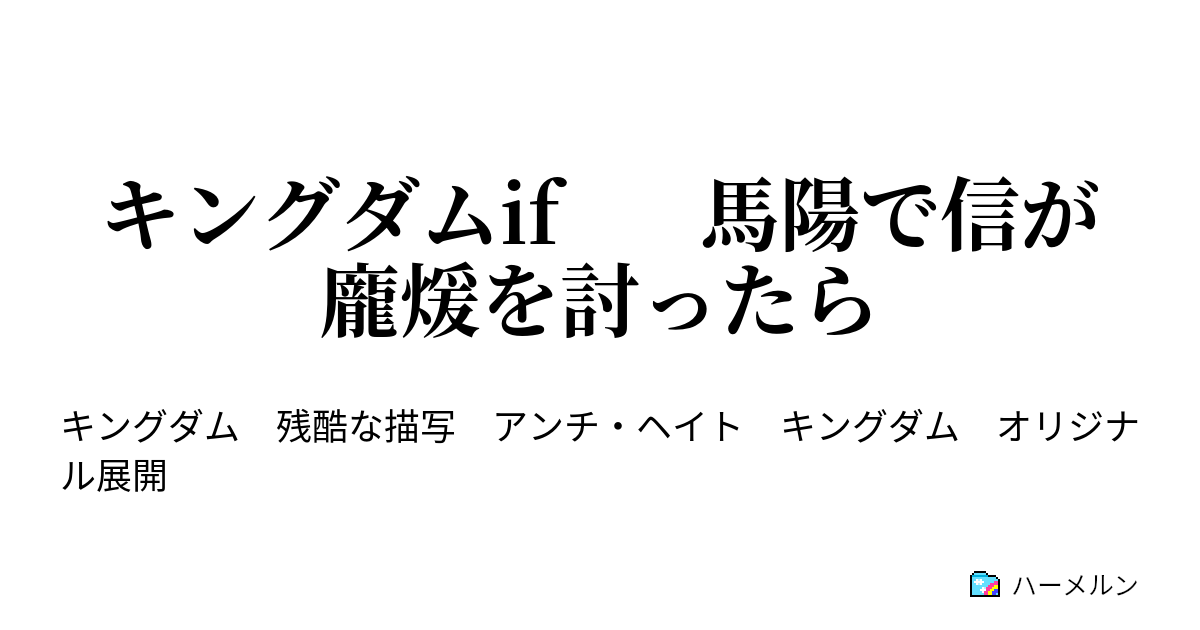 キングダムif　馬陽で信が龐煖を討ったら

キングダム　残酷な描写　アンチ・ヘイト　キングダム　オリジナル展開

ハーメルン